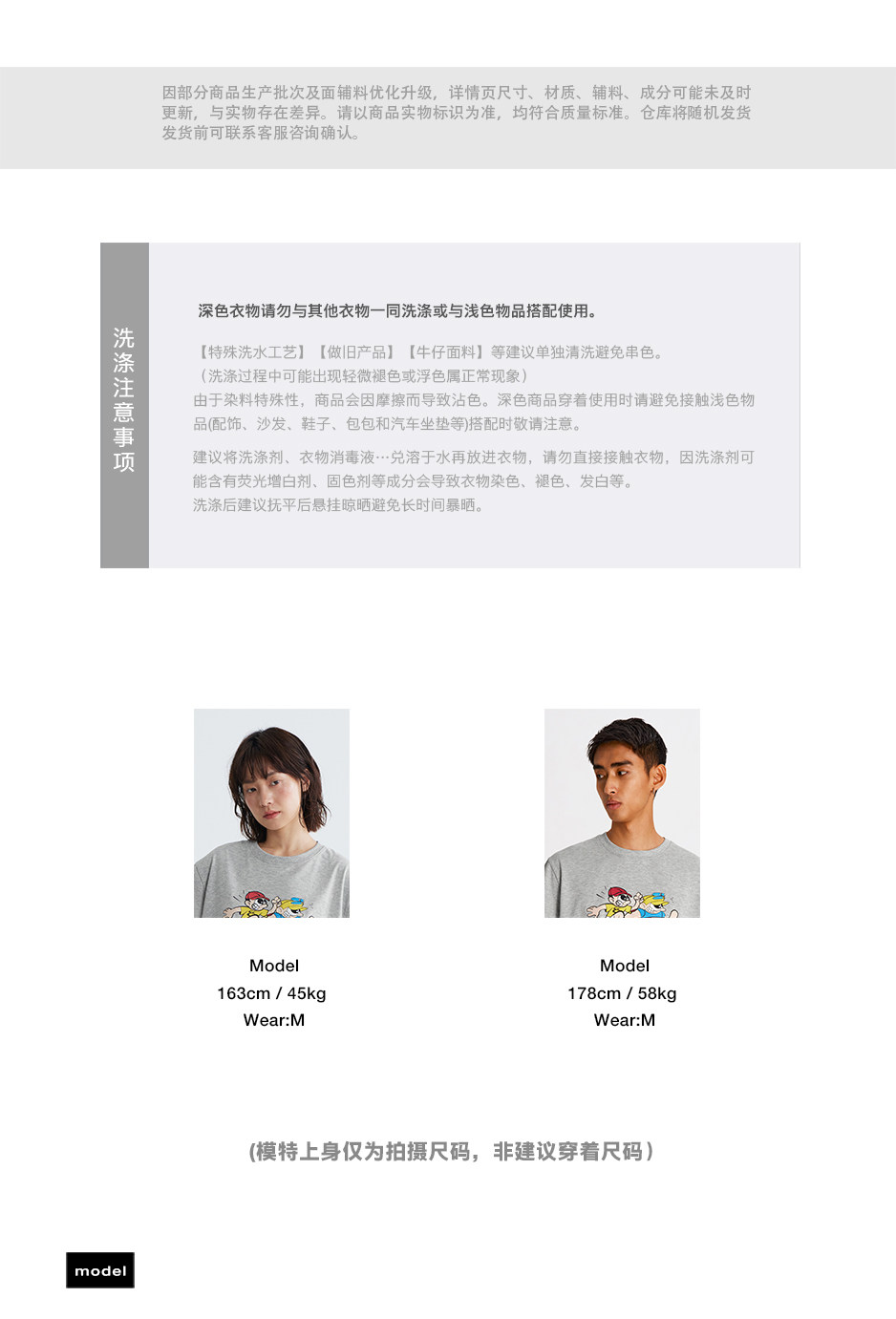 因部分商品生产批次及面辅料优化升级，详情页尺寸、材质、辅料、成分可能未及时更新，与实物存在差异。请以商品实物标识为准，均符合质量标准。仓库将随机发货发货前可联系客服咨询确认。

洗涤注意事项

深色衣物请勿与其他衣物一同洗涤或与浅色物品搭配使用。

【特殊洗水工艺】【做旧产品】【牛仔面料】等建议单独清洗避免串色。
（洗涤过程中可能出现轻微褪色或浮色属正常现象）
由于染料特殊性，商品会因摩擦而导致沾色。深色商品穿着使用时请避免接触浅色物品(配饰、沙发、鞋子、包包和汽车坐垫等)搭配时敬请注意。

建议将洗涤剂、衣物消毒液…兑溶于水再放进衣物，请勿直接接触衣物，因洗涤剂可能含有荧光增白剂、固色剂等成分会导致衣物染色、褪色、发白等。
洗涤后建议抚平后悬挂晾晒避免长时间暴晒。

Model
163cm / 45kg
Wear:M

Model
178cm / 58kg
Wear:M

(模特上身仅为拍摄尺码，非建议穿着尺码)

model